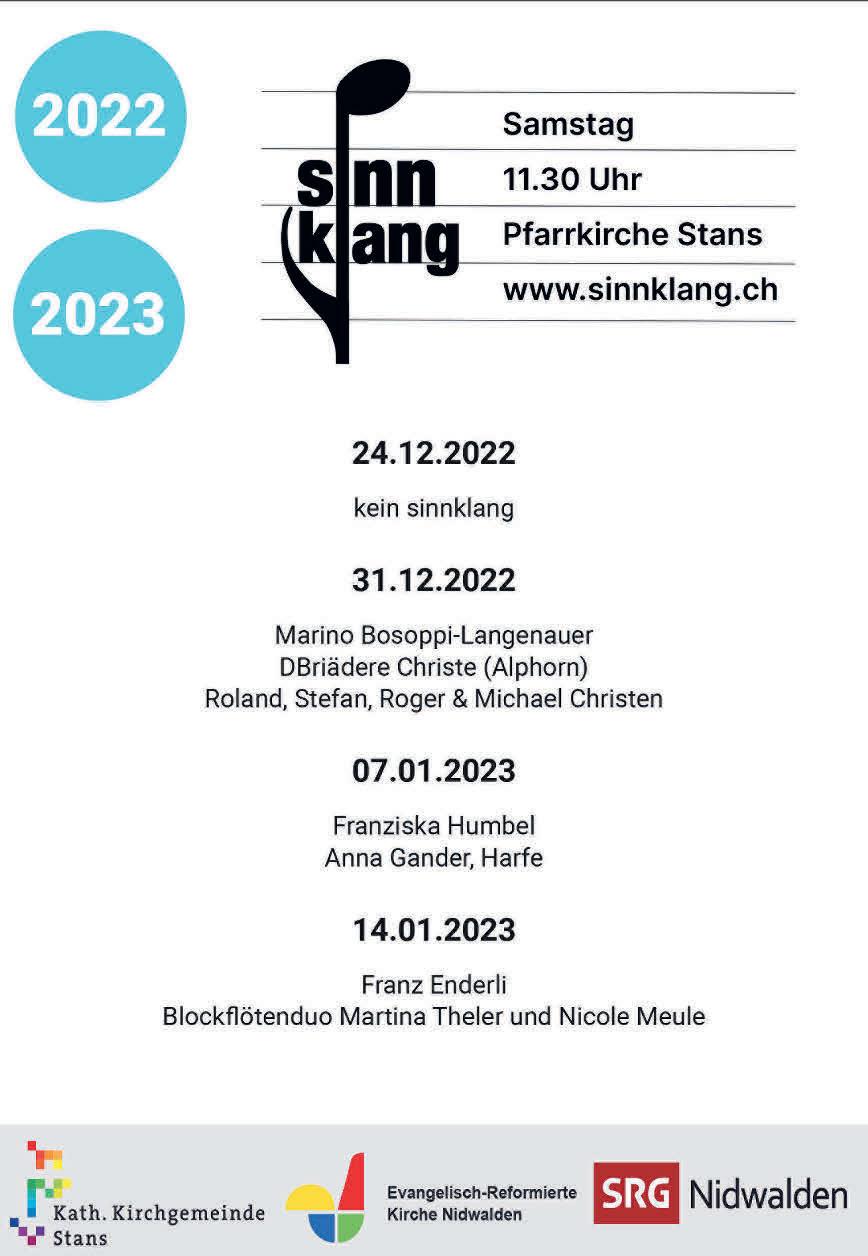 2022

2023

sinn klang

Samstag

11.30 Uhr

Pfarrkirche Stans

www.sinnklang.ch

24.12.2022

kein sinnklang

31.12.2022

Marino Bosoppi-Langenauer
DBriädere Christe (Alphorn)
Roland, Stefan, Roger & Michael Christen

07.01.2023

Franziska Humbel
Anna Gander, Harfe

14.01.2023

Franz Enderli
Blockflötenduo Martina Theler und Nicole Meule

Kath. Kirchgemeinde Stans

Evangelisch-Reformierte Kirche Nidwalden

SRG Nidwalden